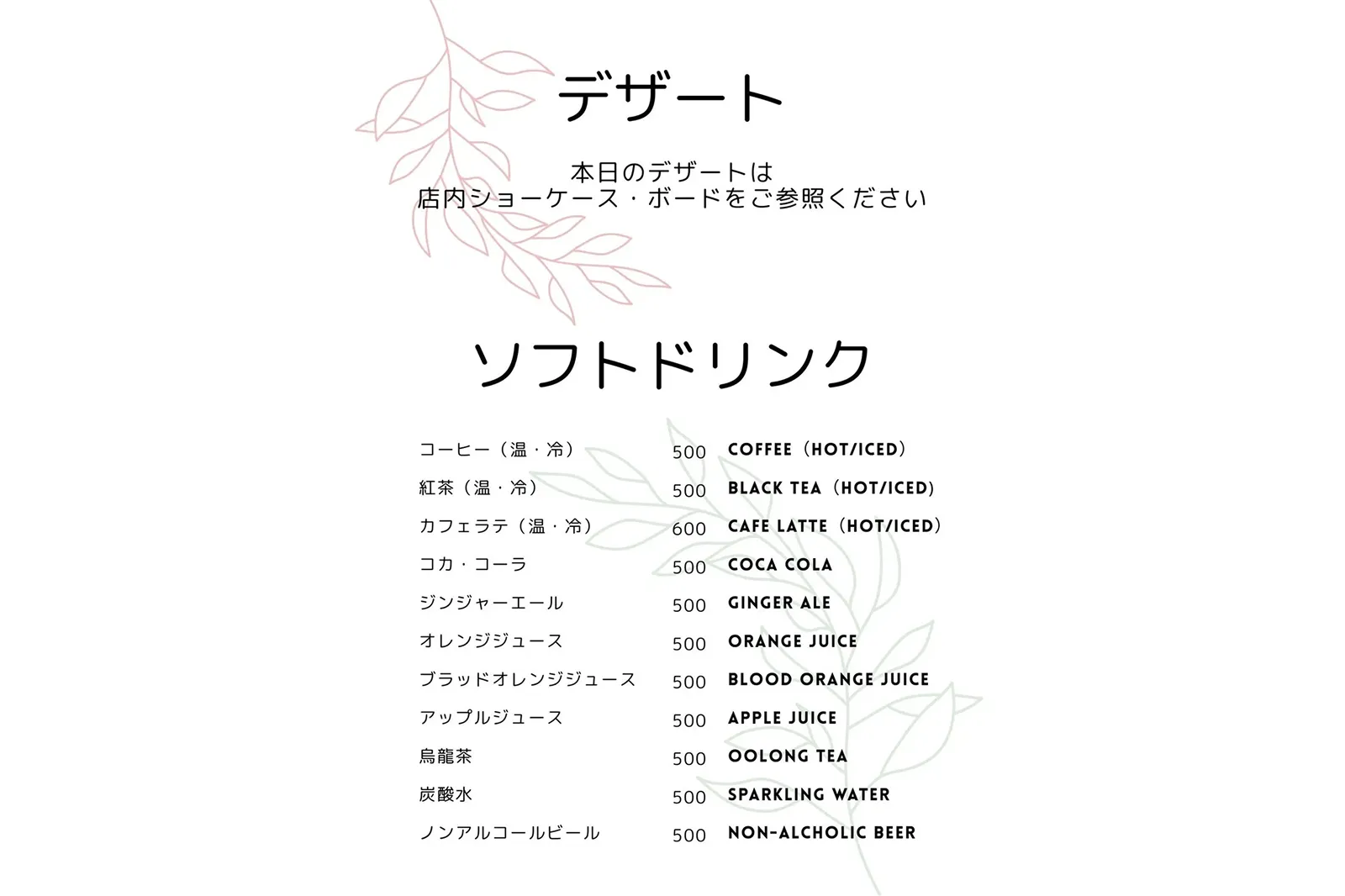 デザート

本日のデザートは
店内ショーケース・ボードをご参照ください

ソフトドリンク

| | | |
|---|---|---|
| コーヒー（温・冷） | 500 | COFFEE（HOT/ICED） |
| 紅茶（温・冷） | 500 | BLACK TEA（HOT/ICED） |
| カフェラテ（温・冷） | 600 | CAFE LATTE（HOT/ICED） |
| コカ・コーラ | 500 | COCA COLA |
| ジンジャーエール | 500 | GINGER ALE |
| オレンジジュース | 500 | ORANGE JUICE |
| ブラッドオレンジジュース | 500 | BLOOD ORANGE JUICE |
| アップルジュース | 500 | APPLE JUICE |
| 烏龍茶 | 500 | OOLONG TEA |
| 炭酸水 | 500 | SPARKLING WATER |
| ノンアルコールビール | 500 | NON-ALCHOLIC BEER |